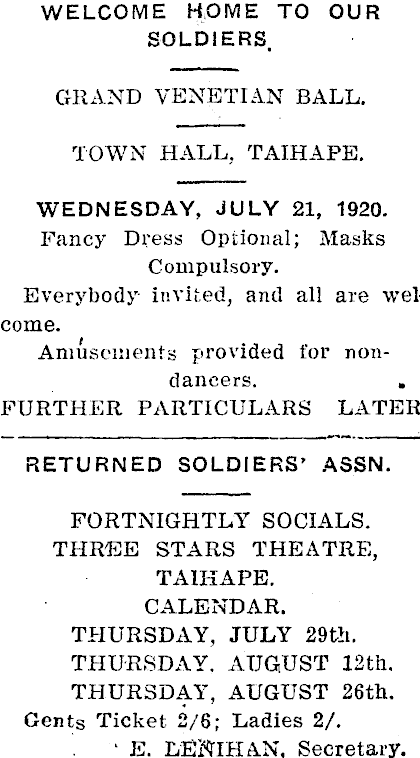 WELCOME HOME TO OUR SOLDIERS.

GRAND VENETIAN BALL.

TOWN HALL, TAIHAPE.

WEDNESDAY, JULY 21, 1920.

Fancy Dress Optional; Masks Compulsory.

Everybody invited, and all are welcome.

Amusements provided for non-dancers.

FURTHER PARTICULARS LATER

RETURNED SOLDIERS' ASSN.

FORTNIGHTLY SOCIALS.

THREE STARS THEATRE, TAIHAPE.

CALENDAR.

THURSDAY, JULY 29th.

THURSDAY, AUGUST 12th.

THURSDAY, AUGUST 26th.

Gents Ticket 2/6; Ladies 2/.

E. LENIHAN, Secretary.